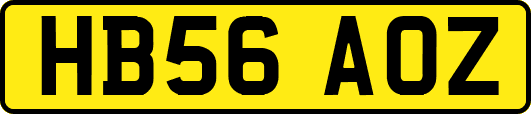 HB56 AOZ